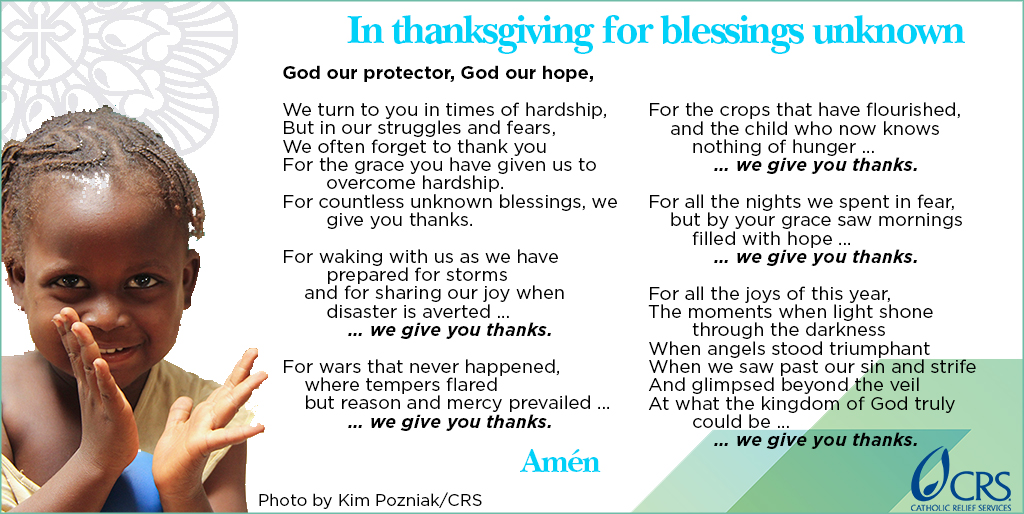 In thanksgiving for blessings unknown

God our protector, God our hope,

We turn to you in times of hardship,
But in our struggles and fears,
We often forget to thank you
For the grace you have given us to overcome hardship.
For countless unknown blessings, we give you thanks.

For waking with us as we have prepared for storms
and for sharing our joy when disaster is averted ...
... we give you thanks.

For wars that never happened,
where tempers flared
but reason and mercy prevailed ...
... we give you thanks.

For the crops that have flourished,
and the child who now knows nothing of hunger ...
... we give you thanks.

For all the nights we spent in fear,
but by your grace saw mornings filled with hope ...
... we give you thanks.

For all the joys of this year,
The moments when light shone through the darkness
When angels stood triumphant
When we saw past our sin and strife
And glimpsed beyond the veil
At what the kingdom of God truly could be ...
... we give you thanks.

Amén

Photo by Kim Pozniak/CRS

CRS
CATHOLIC RELIEF SERVICES